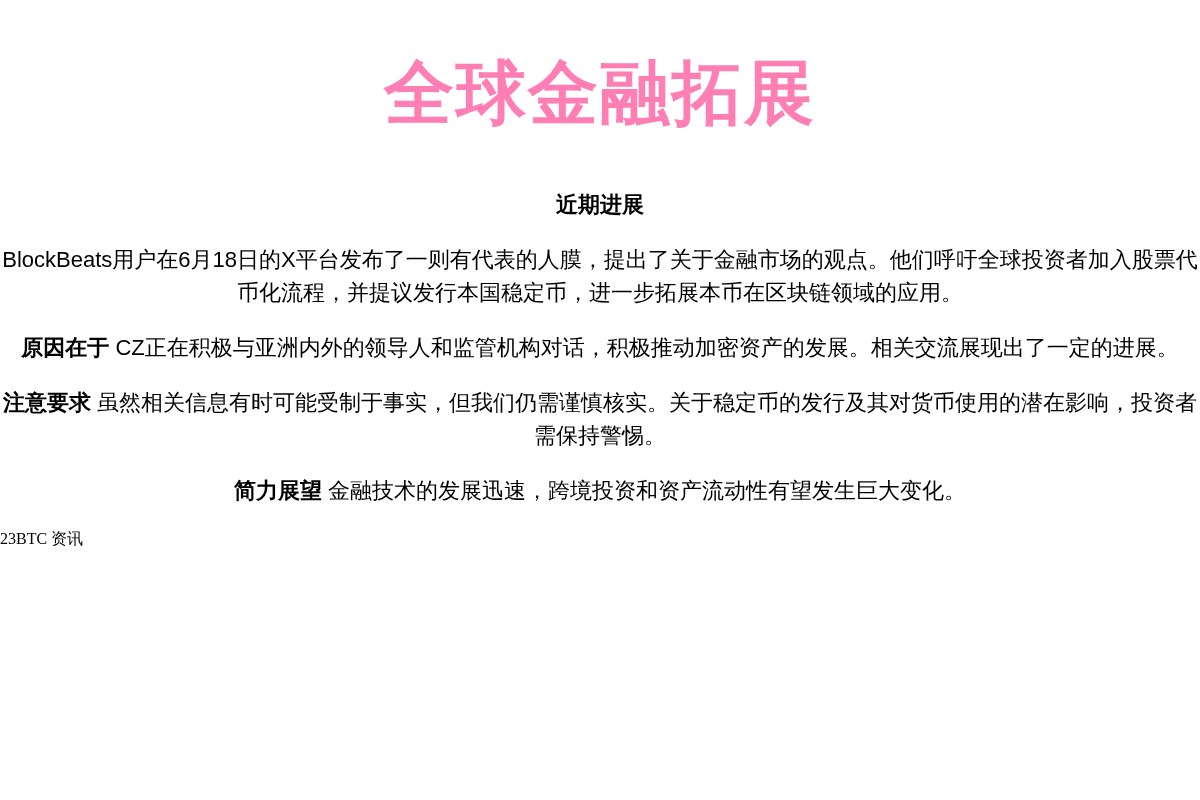 全球金融拓展

近期进展

BlockBeats用户在6月18日的X平台发布了一则有代表的人膜，提出了关于金融市场的观点。他们呼吁全球投资者加入股票代币化流程，并提议发行本国稳定币，进一步拓展本币在区块链领域的应用。

原因在于 CZ正在积极与亚洲内外的领导人和监管机构对话，积极推动加密资产的发展。相关交流展现出了一定的进展。

注意要求 虽然相关信息有时可能受制于事实，但我们仍需谨慎核实。关于稳定币的发行及其对货币使用的潜在影响，投资者需保持警惕。

简力展望 金融技术的发展迅速，跨境投资和资产流动性有望发生巨大变化。

23BTC 资讯